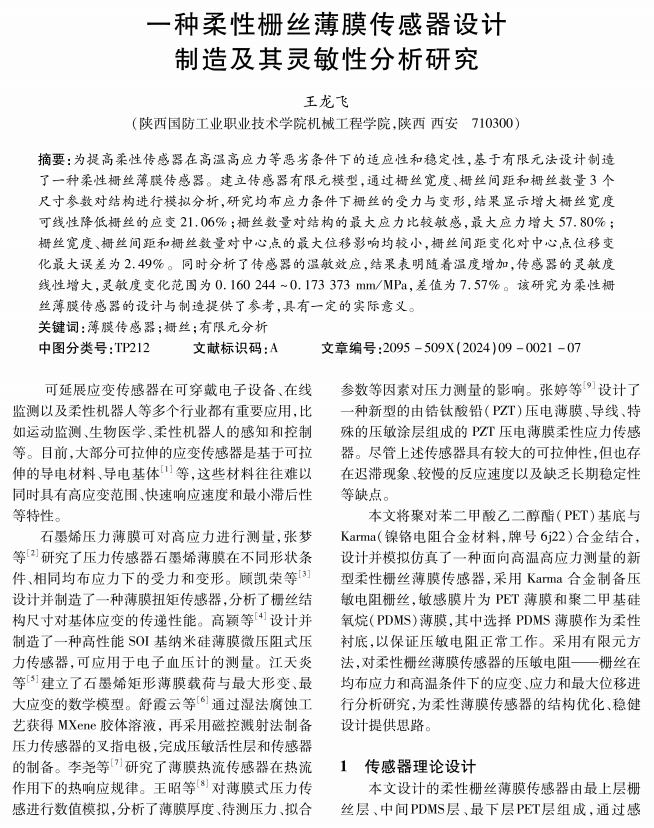 一种柔性栅丝薄膜传感器设计制造及其灵敏性分析研究

王龙飞

（陕西国防工业职业技术学院机械工程学院，陕西 西安 710300）

摘要：为提高柔性传感器在高温高应力等恶劣条件下的适应性和稳定性，基于有限元法设计制造了一种柔性栅丝薄膜传感器。建立传感器有限元模型，通过栅丝宽度、栅丝间距和栅丝数量3个尺寸参数对结构进行模拟分析，研究均布应力条件下栅丝的受力与变形，结果显示增大栅丝宽度可线性降低栅丝的应变21.06%；栅丝数量对结构的最大应力比较敏感，最大应力增大57.80%；栅丝宽度、栅丝间距和栅丝数量对中心点的最大位移影响均较小，栅丝间距变化对中心点位移变化最大误差为2.49%。同时分析了传感器的温敏效应，结果表明随着温度增加，传感器的灵敏度线性增大，灵敏度变化范围为0.160 244～0.173 373 mm/MPa，差值为7.57%。该研究为柔性栅丝薄膜传感器的设计与制造提供了参考，具有一定的实际意义。

关键词：薄膜传感器；栅丝；有限元分析

中图分类号：TP212 文献标识码：A 文章编号：2095－509X(2024)09－0021－07

可延展应变传感器在可穿戴电子设备、在线监测以及柔性机器人等多个行业都有重要应用，比如运动监测、生物医学、柔性机器人的感知和控制等。目前，大部分可拉伸的应变传感器是基于可拉伸的导电材料、导电基体$^{[1]}$等，这些材料往往难以同时具有高应变范围、快速响应速度和最小滞后性等特性。

石墨烯压力薄膜可对高应力进行测量，张梦等$^{[2]}$研究了压力传感器石墨烯薄膜在不同形状条件、相同均布应力下的受力和变形。顾凯荣等$^{[3]}$设计并制造了一种薄膜扭矩传感器，分析了栅丝结构尺寸对基体应变的传递性能。高颖等$^{[4]}$设计并制造了一种高性能SOI基纳米硅薄膜微压阻式压力传感器，可应用于电子血压计的测量。江天炎等$^{[5]}$建立了石墨烯矩形薄膜载荷与最大形变、最大应变的数学模型。舒霞云等$^{[6]}$通过湿法腐蚀工艺获得MXene胶体溶液，再采用磁控溅射法制备压力传感器的叉指电极，完成压敏活性层和传感器的制备。李尧等$^{[7]}$研究了薄膜热流传感器在热流作用下的热响应规律。王昭等$^{[8]}$对薄膜式压力传感器进行数值模拟，分析了薄膜厚度、待测压力、拟合参数等因素对压力测量的影响。张婷等$^{[9]}$设计了一种新型的由锆钛酸铅(PZT)压电薄膜、导线、特殊的压敏涂层组成的PZT压电薄膜柔性应力传感器。尽管上述传感器具有较大的可拉伸性，但也存在迟滞现象、较慢的反应速度以及缺乏长期稳定性等缺点。

本文将聚对苯二甲酸乙二醇酯(PET)基底与Karma(镍铬电阻合金材料，牌号6j22)合金结合，设计并模拟仿真了一种面向高温高应力测量的新型柔性栅丝薄膜传感器，采用Karma合金制备压敏电阻栅丝，敏感膜片为PET薄膜和聚二甲基硅氧烷(PDMS)薄膜，其中选择PDMS薄膜作为柔性衬底，以保证压敏电阻正常工作。采用有限元方法，对柔性栅丝薄膜传感器的压敏电阻——栅丝在均布应力和高温条件下的应变、应力和最大位移进行分析研究，为柔性薄膜传感器的结构优化、稳健设计提供思路。

1 传感器理论设计

本文设计的柔性栅丝薄膜传感器由最上层栅丝层、中间PDMS层、最下层PET层组成，通过感